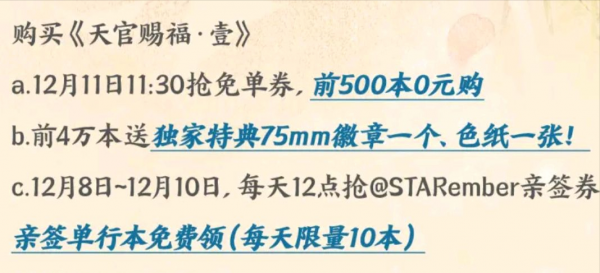 购买《天官赐福·壹》

a.12月11日11:30抢免单券，前500本0元购

b.前4万本送独家特典75mm徽章一个、色纸一张！

c.12月8日~12月10日，每天12点抢@STARember亲签券

亲签单行本免费领（每天限量10本）